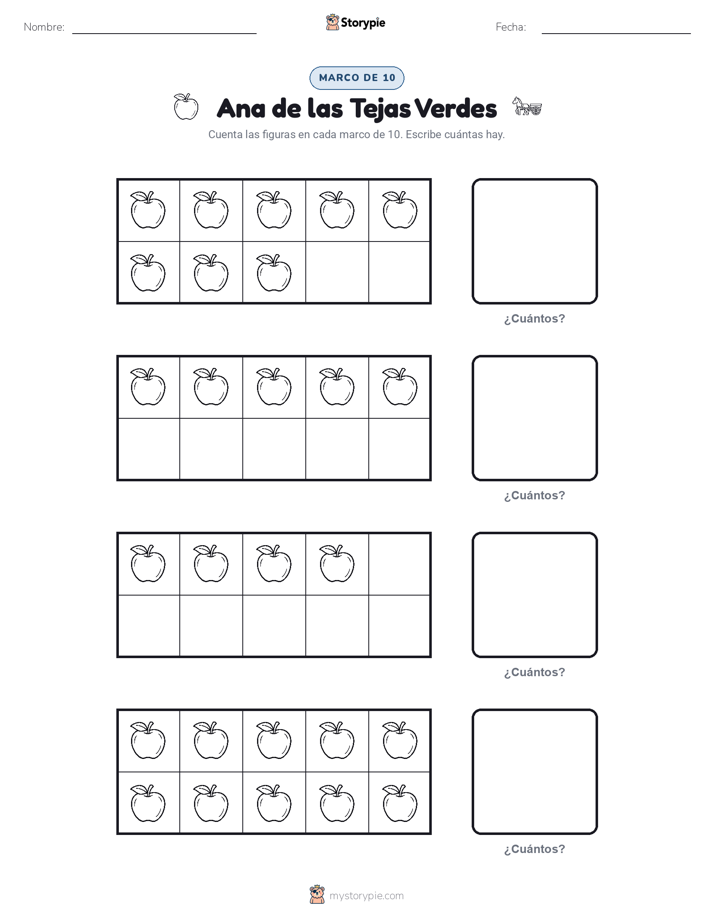 Nombre: ____

Storypie

Fecha: ____

MARCO DE 10

Ana de las Tejas Verdes

Cuenta las figuras en cada marco de 10. Escribe cuántas hay.

¿Cuántos?

¿Cuántos?

¿Cuántos?

¿Cuántos?

mystorypie.com